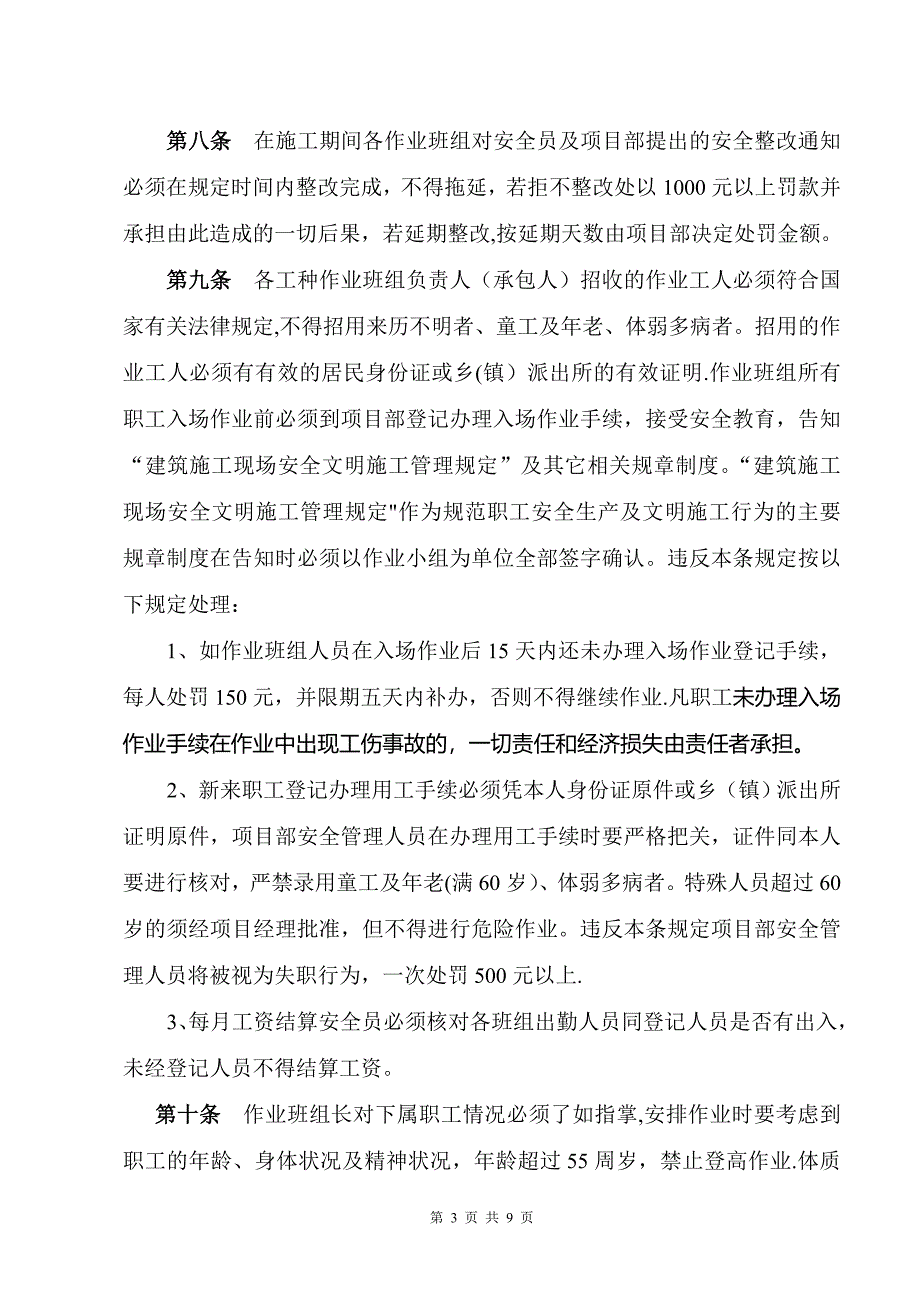 第八条　在施工期间各作业班组对安全员及项目部提出的安全整改通知必须在规定时间内整改完成，不得拖延，若拒不整改处以 1000 元以上罚款并承担由此造成的一切后果，若延期整改,按延期天数由项目部决定处罚金额。

第九条　各工种作业班组负责人（承包人）招收的作业工人必须符合国家有关法律规定,不得招用来历不明者、童工及年老、体弱多病者。招用的作业工人必须有有效的居民身份证或乡(镇）派出所的有效证明.作业班组所有职工入场作业前必须到项目部登记办理入场作业手续，接受安全教育，告知“建筑施工现场安全文明施工管理规定”及其它相关规章制度。“建筑施工现场安全文明施工管理规定"作为规范职工安全生产及文明施工行为的主要规章制度在告知时必须以作业小组为单位全部签字确认。违反本条规定按以下规定处理：

1、如作业班组人员在入场作业后 15 天内还未办理入场作业登记手续，每人处罚 150 元，并限期五天内补办，否则不得继续作业.凡职工未办理入场作业手续在作业中出现工伤事故的，一切责任和经济损失由责任者承担。

2、新来职工登记办理用工手续必须凭本人身份证原件或乡（镇）派出所证明原件，项目部安全管理人员在办理用工手续时要严格把关，证件同本人要进行核对，严禁录用童工及年老(满 60 岁)、体弱多病者。特殊人员超过 60 岁的须经项目经理批准，但不得进行危险作业。违反本条规定项目部安全管理人员将被视为失职行为，一次处罚 500 元以上.

3、每月工资结算安全员必须核对各班组出勤人员同登记人员是否有出入，未经登记人员不得结算工资。

第十条　作业班组长对下属职工情况必须了如指掌,安排作业时要考虑到职工的年龄、身体状况及精神状况，年龄超过 55 周岁，禁止登高作业.体质

第 3 页 共 9 页